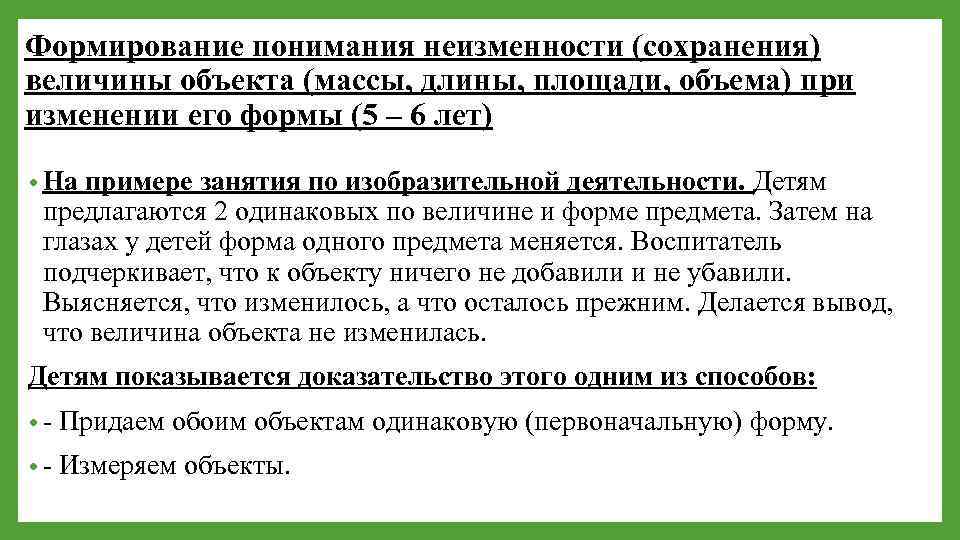 Формирование понимания неизменности (сохранения) величины объекта (массы, длины, площади, объема) при изменении его формы (5 – 6 лет)

• На примере занятия по изобразительной деятельности. Детям предлагаются 2 одинаковых по величине и форме предмета. Затем на глазах у детей форма одного предмета меняется. Воспитатель подчеркивает, что к объекту ничего не добавили и не убавили. Выясняется, что изменилось, а что осталось прежним. Делается вывод, что величина объекта не изменилась.

Детям показывается доказательство этого одним из способов:

• - Придаем обоим объектам одинаковую (первоначальную) форму.

• - Измеряем объекты.